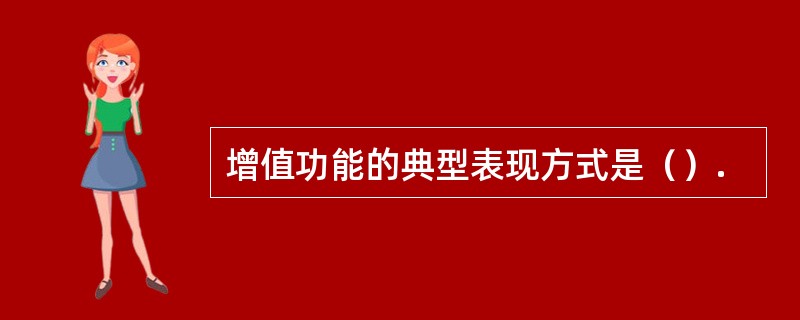 增值功能的典型表现方式是（）.